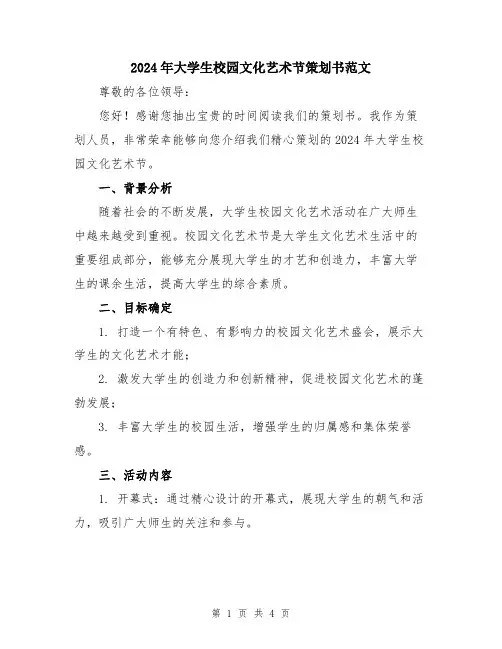 2024年大学生校园文化艺术节策划书范文

尊敬的各位领导：

您好！感谢您抽出宝贵的时间阅读我们的策划书。我作为策划人员，非常荣幸能够向您介绍我们精心策划的2024年大学生校园文化艺术节。

一、背景分析

随着社会的不断发展，大学生校园文化艺术活动在广大师生中越来越受到重视。校园文化艺术节是大学生文化艺术生活中的重要组成部分，能够充分展现大学生的才艺和创造力，丰富大学生的课余生活，提高大学生的综合素质。

二、目标确定

1. 打造一个有特色、有影响力的校园文化艺术盛会，展示大学生的文化艺术才能；

2. 激发大学生的创造力和创新精神，促进校园文化艺术的蓬勃发展；

3. 丰富大学生的校园生活，增强学生的归属感和集体荣誉感。

三、活动内容

1. 开幕式：通过精心设计的开幕式，展现大学生的朝气和活力，吸引广大师生的关注和参与。

第 1 页 共 4 页